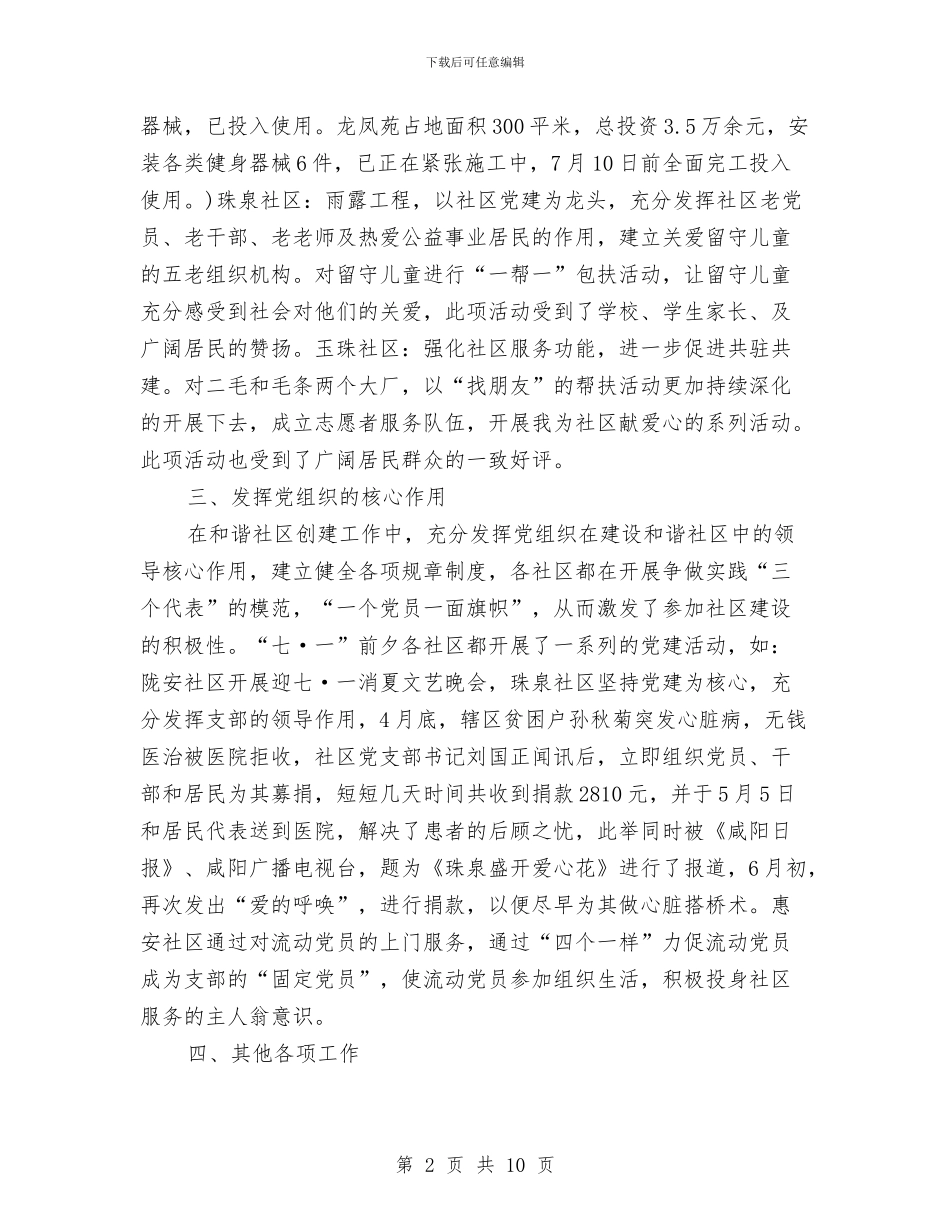 下载后可任意编辑

器械，已投入使用。龙凤苑占地面积300平米，总投资3.5万余元，安装各类健身器械6件，已正在紧张施工中，7月10日前全面完工投入使用。)珠泉社区：雨露工程，以社区党建为龙头，充分发挥社区老党员、老干部、老老师及热爱公益事业居民的作用，建立关爱留守儿童的五老组织机构。对留守儿童进行“一帮一”包扶活动，让留守儿童充分感受到社会对他们的关爱，此项活动受到了学校、学生家长、及广阔居民的赞扬。玉珠社区：强化社区服务功能，进一步促进共驻共建。对二毛和毛条两个大厂，以“找朋友”的帮扶活动更加持续深化的开展下去，成立志愿者服务队伍，开展我为社区献爱心的系列活动。此项活动也受到了广阔居民群众的一致好评。

三、发挥党组织的核心作用

在和谐社区创建工作中，充分发挥党组织在建设和谐社区中的领导核心作用，建立健全各项规章制度，各社区都在开展争做实践“三个代表”的模范，“一个党员一面旗帜”，从而激发了参加社区建设的积极性。“七·一”前夕各社区都开展了一系列的党建活动，如：陇安社区开展迎七·一消夏文艺晚会，珠泉社区坚持党建为核心，充分发挥支部的领导作用，4月底，辖区贫困户孙秋菊突发心脏病，无钱医治被医院拒收，社区党支部书记刘国正闻讯后，立即组织党员、干部和居民为其募捐，短短几天时间共收到捐款2810元，并于5月5日和居民代表送到医院，解决了患者的后顾之忧，此举同时被《咸阳日报》、咸阳广播电视台，题为《珠泉盛开爱心花》进行了报道，6月初，再次发出“爱的呼唤”，进行捐款，以便尽早为其做心脏搭桥术。惠安社区通过对流动党员的上门服务，通过“四个一样”力促流动党员成为支部的“固定党员”，使流动党员参加组织生活，积极投身社区服务的主人翁意识。

四、其他各项工作

第 2 页 共 10 页